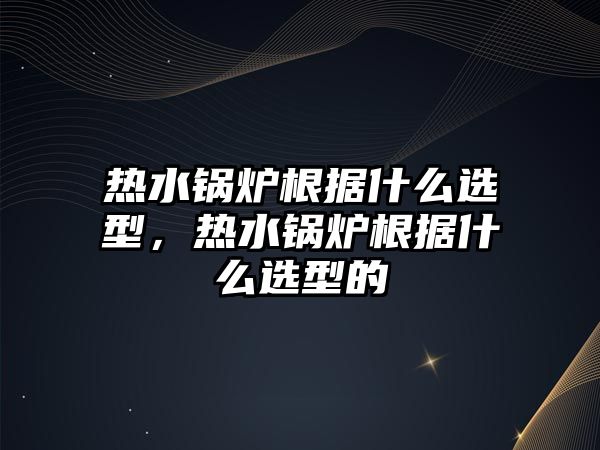 热水锅炉根据什么选型，热水锅炉根据什么选型的